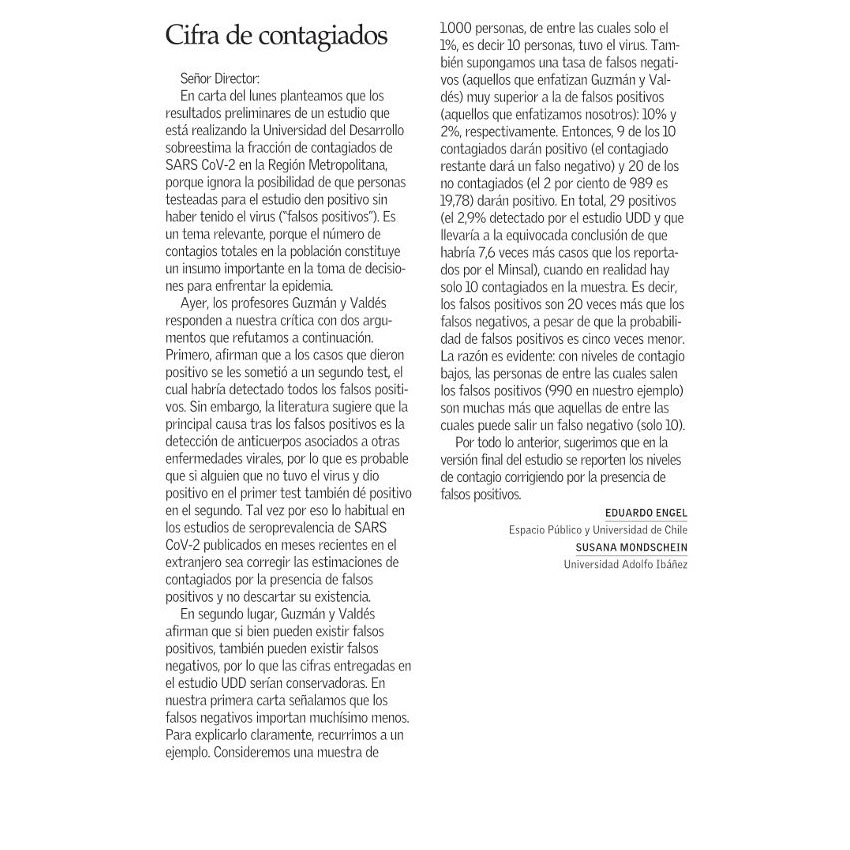 Cifra de contagiados

Señor Director:

En carta del lunes planteamos que los resultados preliminares de un estudio que está realizando la Universidad del Desarrollo sobreestima la fracción de contagiados de SARS CoV-2 en la Región Metropolitana, porque ignora la posibilidad de que personas testeadas para el estudio den positivo sin haber tenido el virus ("falsos positivos"). Es un tema relevante, porque el número de contagios totales en la población constituye un insumo importante en la toma de decisiones para enfrentar la epidemia.

Ayer, los profesores Guzmán y Valdés responden a nuestra crítica con dos argumentos que refutamos a continuación. Primero, afirman que a los casos que dieron positivo se les sometió a un segundo test, el cual habría detectado todos los falsos positivos. Sin embargo, la literatura sugiere que la principal causa tras los falsos positivos es la detección de anticuerpos asociados a otras enfermedades virales, por lo que es probable que si alguien que no tuvo el virus y dio positivo en el primer test también dé positivo en el segundo. Tal vez por eso lo habitual en los estudios de seroprevalencia de SARS CoV-2 publicados en meses recientes en el extranjero sea corregir las estimaciones de contagiados por la presencia de falsos positivos y no descartar su existencia.

En segundo lugar, Guzmán y Valdés afirman que si bien pueden existir falsos positivos, también pueden existir falsos negativos, por lo que las cifras entregadas en el estudio UDD serían conservadoras. En nuestra primera carta señalamos que los falsos negativos importan muchísimo menos. Para explicarlo claramente, recurrimos a un ejemplo. Consideremos una muestra de 1.000 personas, de entre las cuales solo el 1%, es decir 10 personas, tuvo el virus. También supongamos una tasa de falsos negativos (aquellos que enfatizan Guzmán y Valdés) muy superior a la de falsos positivos (aquellos que enfatizamos nosotros): 10% y 2%, respectivamente. Entonces, 9 de los 10 contagiados darán positivo (el contagiado restante dará un falso negativo) y 20 de los no contagiados (el 2 por ciento de 989 es 19,78) darán positivo. En total, 29 positivos (el 2,9% detectado por el estudio UDD y que llevaría a la equivocada conclusión de que habría 7,6 veces más casos que los reportados por el Minsal), cuando en realidad hay solo 10 contagiados en la muestra. Es decir, los falsos positivos son 20 veces más que los falsos negativos, a pesar de que la probabilidad de falsos positivos es cinco veces menor. La razón es evidente: con niveles de contagio bajos, las personas de entre las cuales salen los falsos positivos (990 en nuestro ejemplo) son muchas más que aquellas de entre las cuales puede salir un falso negativo (solo 10).

Por todo lo anterior, sugerimos que en la versión final del estudio se reporten los niveles de contagio corrigiendo por la presencia de falsos positivos.

EDUARDO ENGEL
Espacio Público y Universidad de Chile
SUSANA MONDSCHEIN
Universidad Adolfo Ibáñez